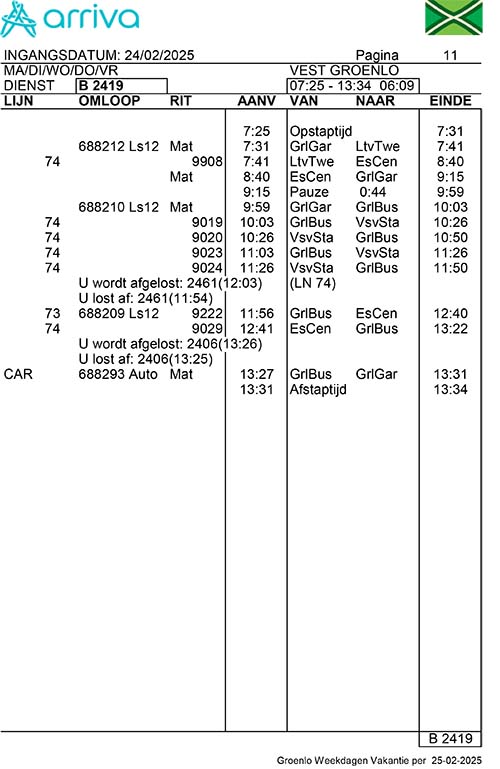 arriva

INGANGSDATUM: 24/02/2025 Pagina 11
MA/DI/WO/DO/VR VEST GROENLO
DIENST B 2419 07:25 - 13:34 06:09

| LIJN | OMLOOP | RIT | AANV | VAN | NAAR | EINDE |
|---|---|---|---|---|---|---|
| | | | 7:25 | Opstaptijd | | 7:31 |
| | 688212 Ls12 | Mat | 7:31 | GrlGar | LtvTwe | 7:41 |
| 74 | | 9908 | 7:41 | LtvTwe | EsCen | 8:40 |
| | | Mat | 8:40 | EsCen | GrlGar | 9:15 |
| | | | 9:15 | Pauze | 0:44 | 9:59 |
| | 688210 Ls12 | Mat | 9:59 | GrlGar | GrlBus | 10:03 |
| 74 | | 9019 | 10:03 | GrlBus | VsvSta | 10:26 |
| 74 | | 9020 | 10:26 | VsvSta | GrlBus | 10:50 |
| 74 | | 9023 | 11:03 | GrlBus | VsvSta | 11:26 |
| 74 | | 9024 | 11:26 | VsvSta | GrlBus | 11:50 |
| | U wordt afgelost: 2461(12:03) | | | (LN 74) | | |
| | U lost af: 2461(11:54) | | | | | |
| 73 | 688209 Ls12 | 9222 | 11:56 | GrlBus | EsCen | 12:40 |
| 74 | | 9029 | 12:41 | EsCen | GrlBus | 13:22 |
| | U wordt afgelost: 2406(13:26) | | | | | |
| | U lost af: 2406(13:25) | | | | | |
| CAR | 688293 Auto | Mat | 13:27 | GrlBus | GrlGar | 13:31 |
| | | | 13:31 | Afstaptijd | | 13:34 |

B 2419

Groenlo Weekdagen Vakantie per 25-02-2025